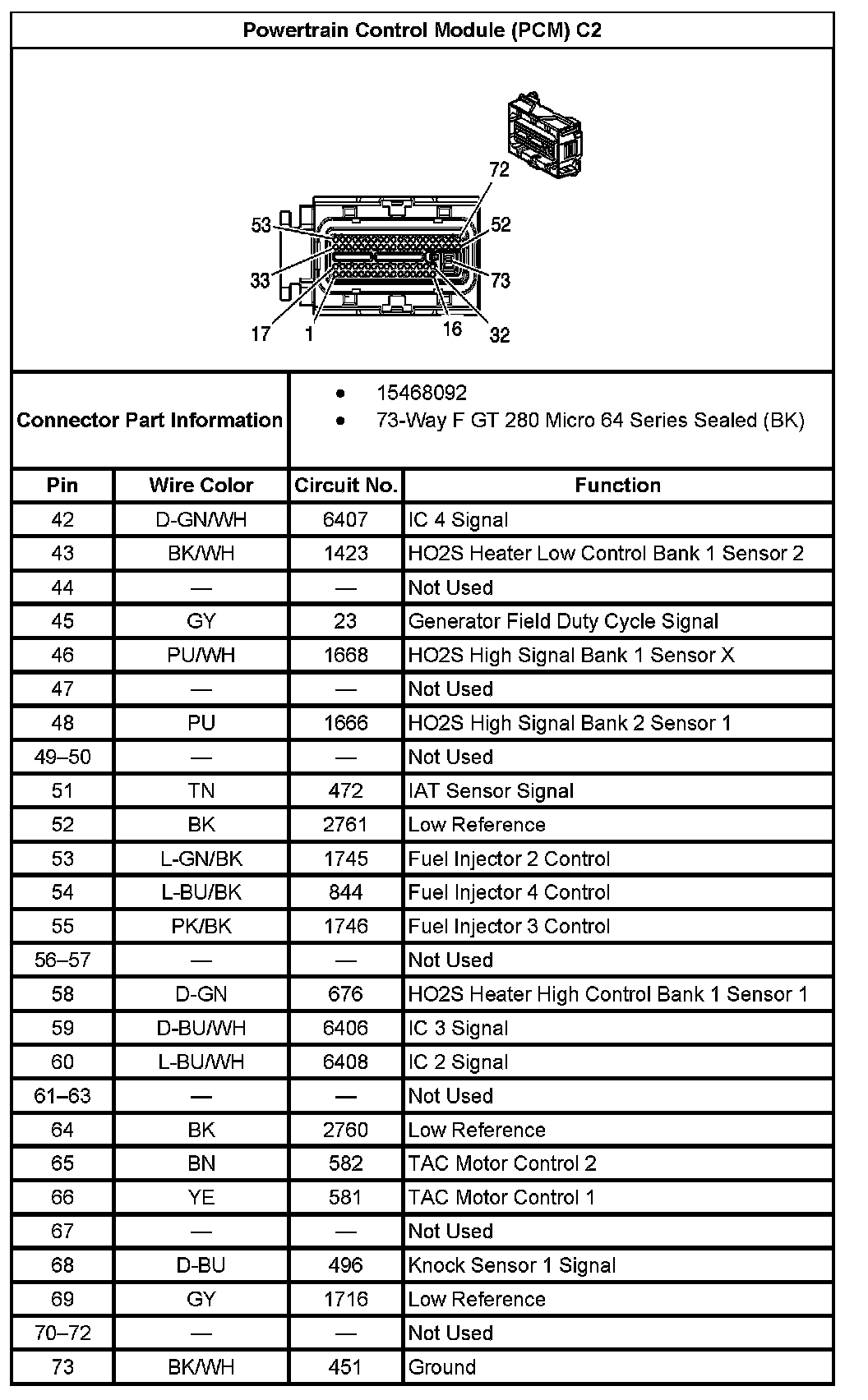 Powertrain Control Module (PCM) C2

72
53
52
33
73
17
1
16
32

Connector Part Information
• 15468092
• 73-Way F GT 280 Micro 64 Series Sealed (BK)

| Pin | Wire Color | Circuit No. | Function |
|---|---|---|---|
| 42 | D-GN/WH | 6407 | IC 4 Signal |
| 43 | BK/WH | 1423 | HO2S Heater Low Control Bank 1 Sensor 2 |
| 44 | — | — | Not Used |
| 45 | GY | 23 | Generator Field Duty Cycle Signal |
| 46 | PU/WH | 1668 | HO2S High Signal Bank 1 Sensor X |
| 47 | — | — | Not Used |
| 48 | PU | 1666 | HO2S High Signal Bank 2 Sensor 1 |
| 49–50 | — | — | Not Used |
| 51 | TN | 472 | IAT Sensor Signal |
| 52 | BK | 2761 | Low Reference |
| 53 | L-GN/BK | 1745 | Fuel Injector 2 Control |
| 54 | L-BU/BK | 844 | Fuel Injector 4 Control |
| 55 | PK/BK | 1746 | Fuel Injector 3 Control |
| 56–57 | — | — | Not Used |
| 58 | D-GN | 676 | HO2S Heater High Control Bank 1 Sensor 1 |
| 59 | D-BU/WH | 6406 | IC 3 Signal |
| 60 | L-BU/WH | 6408 | IC 2 Signal |
| 61–63 | — | — | Not Used |
| 64 | BK | 2760 | Low Reference |
| 65 | BN | 582 | TAC Motor Control 2 |
| 66 | YE | 581 | TAC Motor Control 1 |
| 67 | — | — | Not Used |
| 68 | D-BU | 496 | Knock Sensor 1 Signal |
| 69 | GY | 1716 | Low Reference |
| 70–72 | — | — | Not Used |
| 73 | BK/WH | 451 | Ground |